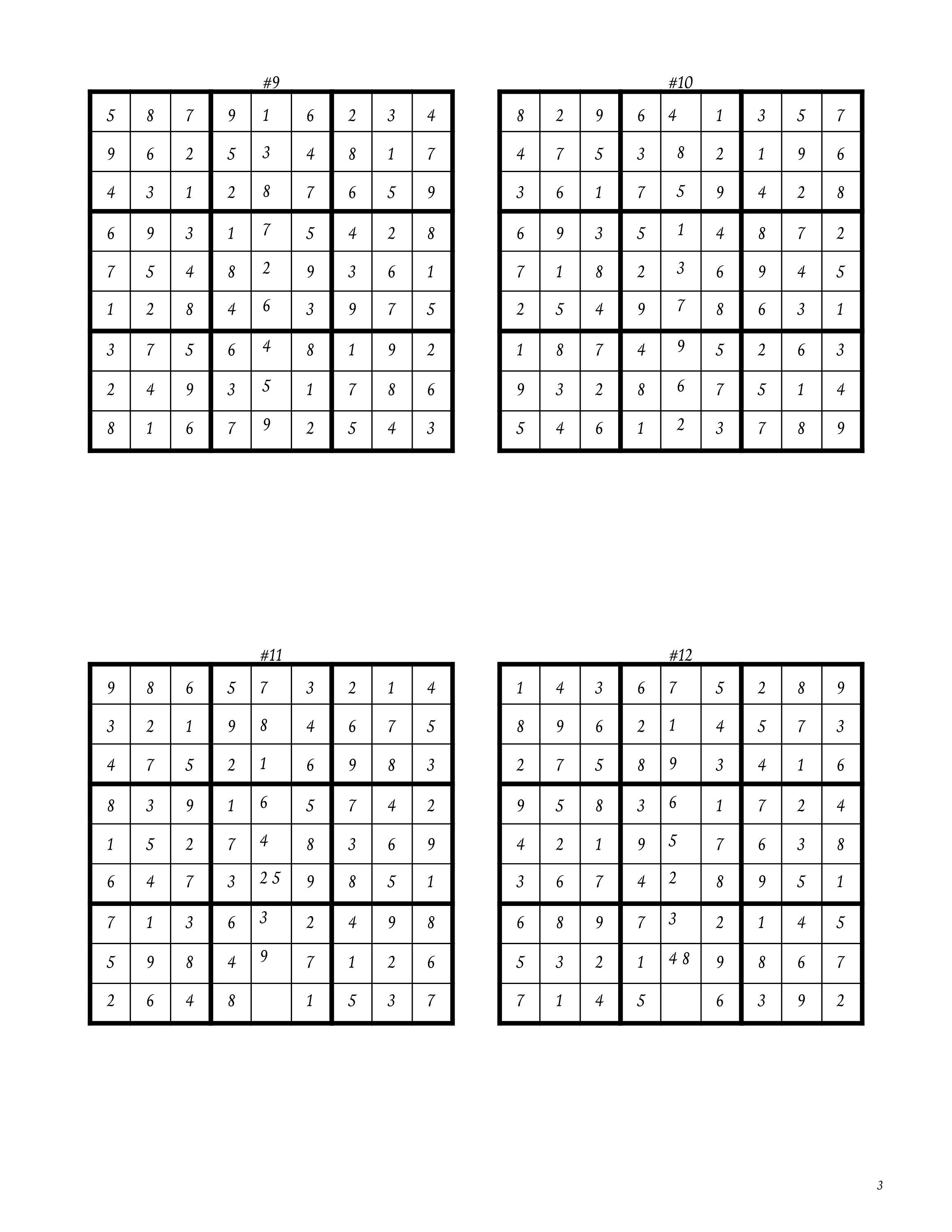 #9

| | | | | | | | | |
|---|---|---|---|---|---|---|---|---|
| 5 | 8 | 7 | 9 | 1 | 6 | 2 | 3 | 4 |
| 9 | 6 | 2 | 5 | 3 | 4 | 8 | 1 | 7 |
| 4 | 3 | 1 | 2 | 8 | 7 | 6 | 5 | 9 |
| 6 | 9 | 3 | 1 | 7 | 5 | 4 | 2 | 8 |
| 7 | 5 | 4 | 8 | 2 | 9 | 3 | 6 | 1 |
| 1 | 2 | 8 | 4 | 6 | 3 | 9 | 7 | 5 |
| 3 | 7 | 5 | 6 | 4 | 8 | 1 | 9 | 2 |
| 2 | 4 | 9 | 3 | 5 | 1 | 7 | 8 | 6 |
| 8 | 1 | 6 | 7 | 9 | 2 | 5 | 4 | 3 |

#10

| | | | | | | | | |
|---|---|---|---|---|---|---|---|---|
| 8 | 2 | 9 | 6 | 4 | 1 | 3 | 5 | 7 |
| 4 | 7 | 5 | 3 | 8 | 2 | 1 | 9 | 6 |
| 3 | 6 | 1 | 7 | 5 | 9 | 4 | 2 | 8 |
| 6 | 9 | 3 | 5 | 1 | 4 | 8 | 7 | 2 |
| 7 | 1 | 8 | 2 | 3 | 6 | 9 | 4 | 5 |
| 2 | 5 | 4 | 9 | 7 | 8 | 6 | 3 | 1 |
| 1 | 8 | 7 | 4 | 9 | 5 | 2 | 6 | 3 |
| 9 | 3 | 2 | 8 | 6 | 7 | 5 | 1 | 4 |
| 5 | 4 | 6 | 1 | 2 | 3 | 7 | 8 | 9 |

#11

| | | | | | | | | |
|---|---|---|---|---|---|---|---|---|
| 9 | 8 | 6 | 5 | 7 | 3 | 2 | 1 | 4 |
| 3 | 2 | 1 | 9 | 8 | 4 | 6 | 7 | 5 |
| 4 | 7 | 5 | 2 | 1 | 6 | 9 | 8 | 3 |
| 8 | 3 | 9 | 1 | 6 | 5 | 7 | 4 | 2 |
| 1 | 5 | 2 | 7 | 4 | 8 | 3 | 6 | 9 |
| 6 | 4 | 7 | 3 | 2 5 | 9 | 8 | 5 | 1 |
| 7 | 1 | 3 | 6 | 3 | 2 | 4 | 9 | 8 |
| 5 | 9 | 8 | 4 | 9 | 7 | 1 | 2 | 6 |
| 2 | 6 | 4 | 8 | | 1 | 5 | 3 | 7 |

#12

| | | | | | | | | |
|---|---|---|---|---|---|---|---|---|
| 1 | 4 | 3 | 6 | 7 | 5 | 2 | 8 | 9 |
| 8 | 9 | 6 | 2 | 1 | 4 | 5 | 7 | 3 |
| 2 | 7 | 5 | 8 | 9 | 3 | 4 | 1 | 6 |
| 9 | 5 | 8 | 3 | 6 | 1 | 7 | 2 | 4 |
| 4 | 2 | 1 | 9 | 5 | 7 | 6 | 3 | 8 |
| 3 | 6 | 7 | 4 | 2 | 8 | 9 | 5 | 1 |
| 6 | 8 | 9 | 7 | 3 | 2 | 1 | 4 | 5 |
| 5 | 3 | 2 | 1 | 4 8 | 9 | 8 | 6 | 7 |
| 7 | 1 | 4 | 5 | | 6 | 3 | 9 | 2 |

3